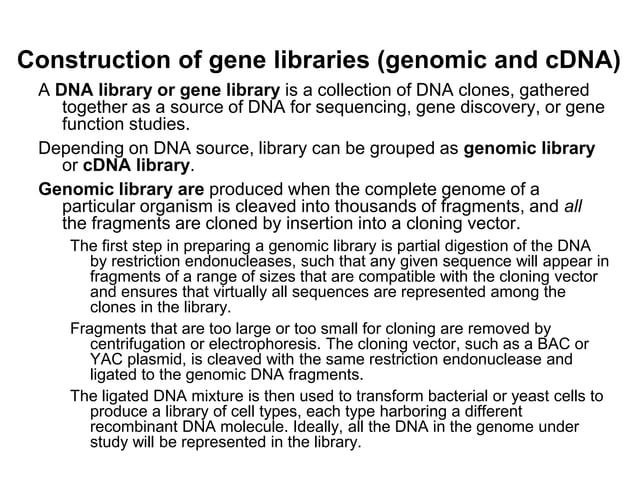 Construction of gene libraries (genomic and cDNA)

A DNA library or gene library is a collection of DNA clones, gathered together as a source of DNA for sequencing, gene discovery, or gene function studies.

Depending on DNA source, library can be grouped as genomic library or cDNA library.

Genomic library are produced when the complete genome of a particular organism is cleaved into thousands of fragments, and all the fragments are cloned by insertion into a cloning vector.

The first step in preparing a genomic library is partial digestion of the DNA by restriction endonucleases, such that any given sequence will appear in fragments of a range of sizes that are compatible with the cloning vector and ensures that virtually all sequences are represented among the clones in the library.

Fragments that are too large or too small for cloning are removed by centrifugation or electrophoresis. The cloning vector, such as a BAC or YAC plasmid, is cleaved with the same restriction endonuclease and ligated to the genomic DNA fragments.

The ligated DNA mixture is then used to transform bacterial or yeast cells to produce a library of cell types, each type harboring a different recombinant DNA molecule. Ideally, all the DNA in the genome under study will be represented in the library.